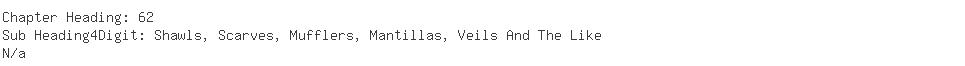 Chapter Heading: 62
Sub Heading4Digit: Shawls, Scarves, Mufflers, Mantillas, Veils And The Like
N/a